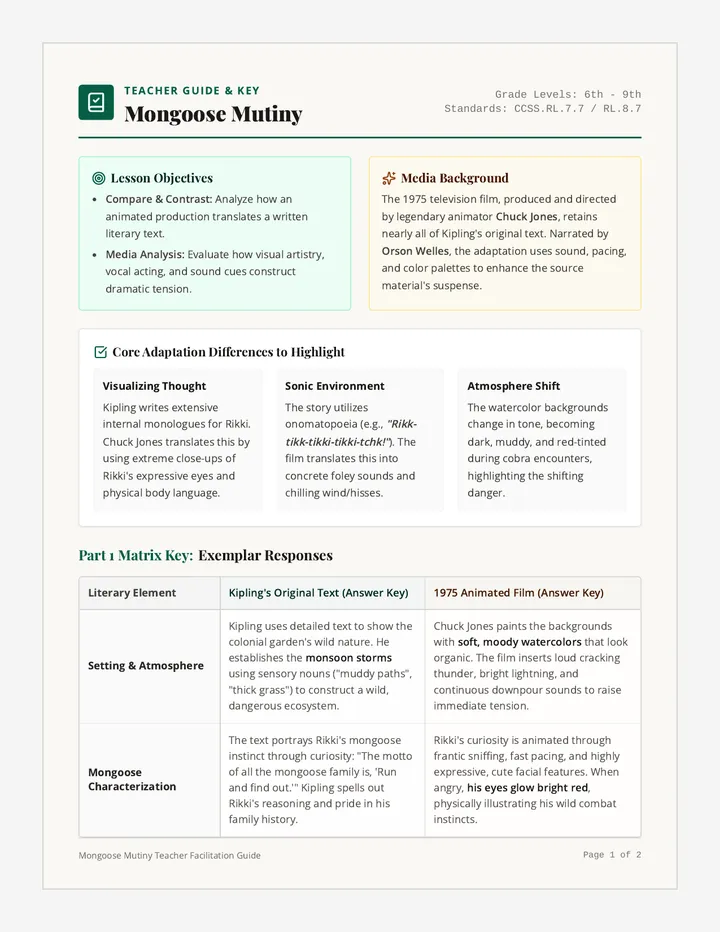 TEACHER GUIDE & KEY
Mongoose Mutiny

Grade Levels: 6th - 9th
Standards: CCSS.RL.7.7 / RL.8.7

Lesson Objectives

- Compare & Contrast: Analyze how an animated production translates a written literary text.
- Media Analysis: Evaluate how visual artistry, vocal acting, and sound cues construct dramatic tension.

Media Background

The 1975 television film, produced and directed by legendary animator Chuck Jones, retains nearly all of Kipling's original text. Narrated by Orson Welles, the adaptation uses sound, pacing, and color palettes to enhance the source material's suspense.

Core Adaptation Differences to Highlight

Visualizing Thought
Kipling writes extensive internal monologues for Rikki. Chuck Jones translates this by using extreme close-ups of Rikki's expressive eyes and physical body language.

Sonic Environment
The story utilizes onomatopoeia (e.g., "Rikk-tikk-tikki-tikki-tchk!"). The film translates this into concrete foley sounds and chilling wind/hisses.

Atmosphere Shift
The watercolor backgrounds change in tone, becoming dark, muddy, and red-tinted during cobra encounters, highlighting the shifting danger.

Part 1 Matrix Key: Exemplar Responses

| Literary Element | Kipling's Original Text (Answer Key) | 1975 Animated Film (Answer Key) |
|---|---|---|
| Setting & Atmosphere | Kipling uses detailed text to show the colonial garden's wild nature. He establishes the monsoon storms using sensory nouns ("muddy paths", "thick grass") to construct a wild, dangerous ecosystem. | Chuck Jones paints the backgrounds with soft, moody watercolors that look organic. The film inserts loud cracking thunder, bright lightning, and continuous downpour sounds to raise immediate tension. |
| Mongoose Characterization | The text portrays Rikki's mongoose instinct through curiosity: "The motto of all the mongoose family is, 'Run and find out.'" Kipling spells out Rikki's reasoning and pride in his family history. | Rikki's curiosity is animated through frantic sniffing, fast pacing, and highly expressive, cute facial features. When angry, his eyes glow bright red, physically illustrating his wild combat instincts. |

Mongoose Mutiny Teacher Facilitation Guide
Page 1 of 2